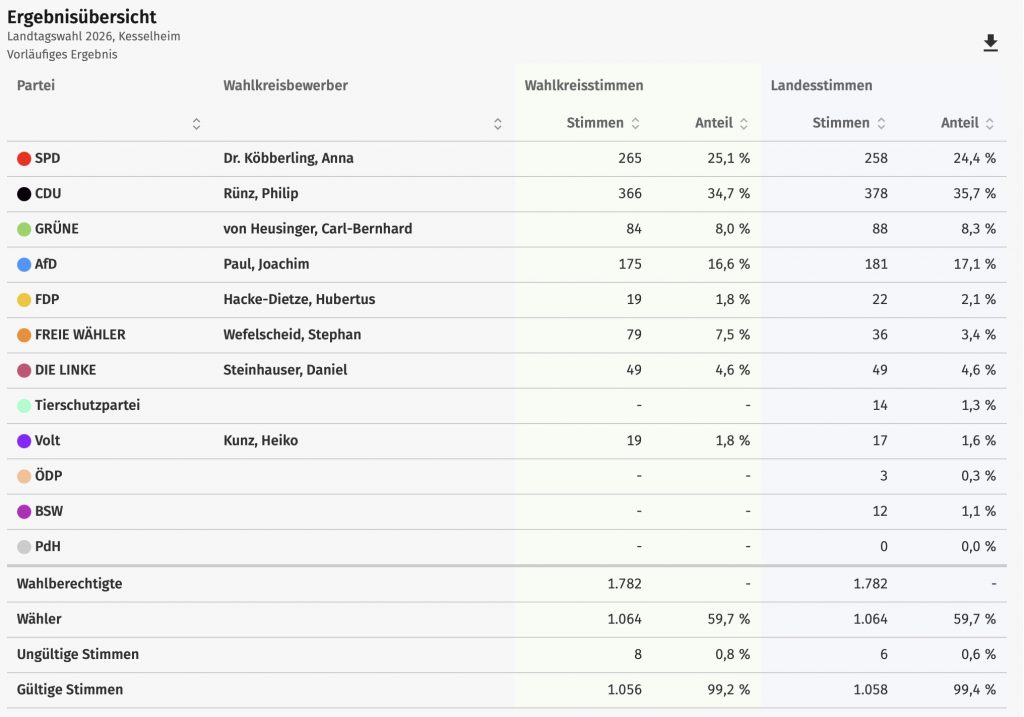 Ergebnisübersicht
Landtagswahl 2026, Kesselheim
Vorläufiges Ergebnis

| Partei | Wahlkreisbewerber | Wahlkreisstimmen Stimmen | Wahlkreisstimmen Anteil | Landesstimmen Stimmen | Landesstimmen Anteil |
|---|---|---|---|---|---|
| SPD | Dr. Köbberling, Anna | 265 | 25,1 % | 258 | 24,4 % |
| CDU | Rünz, Philip | 366 | 34,7 % | 378 | 35,7 % |
| GRÜNE | von Heusinger, Carl-Bernhard | 84 | 8,0 % | 88 | 8,3 % |
| AfD | Paul, Joachim | 175 | 16,6 % | 181 | 17,1 % |
| FDP | Hacke-Dietze, Hubertus | 19 | 1,8 % | 22 | 2,1 % |
| FREIE WÄHLER | Wefelscheid, Stephan | 79 | 7,5 % | 36 | 3,4 % |
| DIE LINKE | Steinhauser, Daniel | 49 | 4,6 % | 49 | 4,6 % |
| Tierschutzpartei | | - | - | 14 | 1,3 % |
| Volt | Kunz, Heiko | 19 | 1,8 % | 17 | 1,6 % |
| ÖDP | | - | - | 3 | 0,3 % |
| BSW | | - | - | 12 | 1,1 % |
| PdH | | - | - | 0 | 0,0 % |
| Wahlberechtigte | | 1.782 | - | 1.782 | - |
| Wähler | | 1.064 | 59,7 % | 1.064 | 59,7 % |
| Ungültige Stimmen | | 8 | 0,8 % | 6 | 0,6 % |
| Gültige Stimmen | | 1.056 | 99,2 % | 1.058 | 99,4 % |